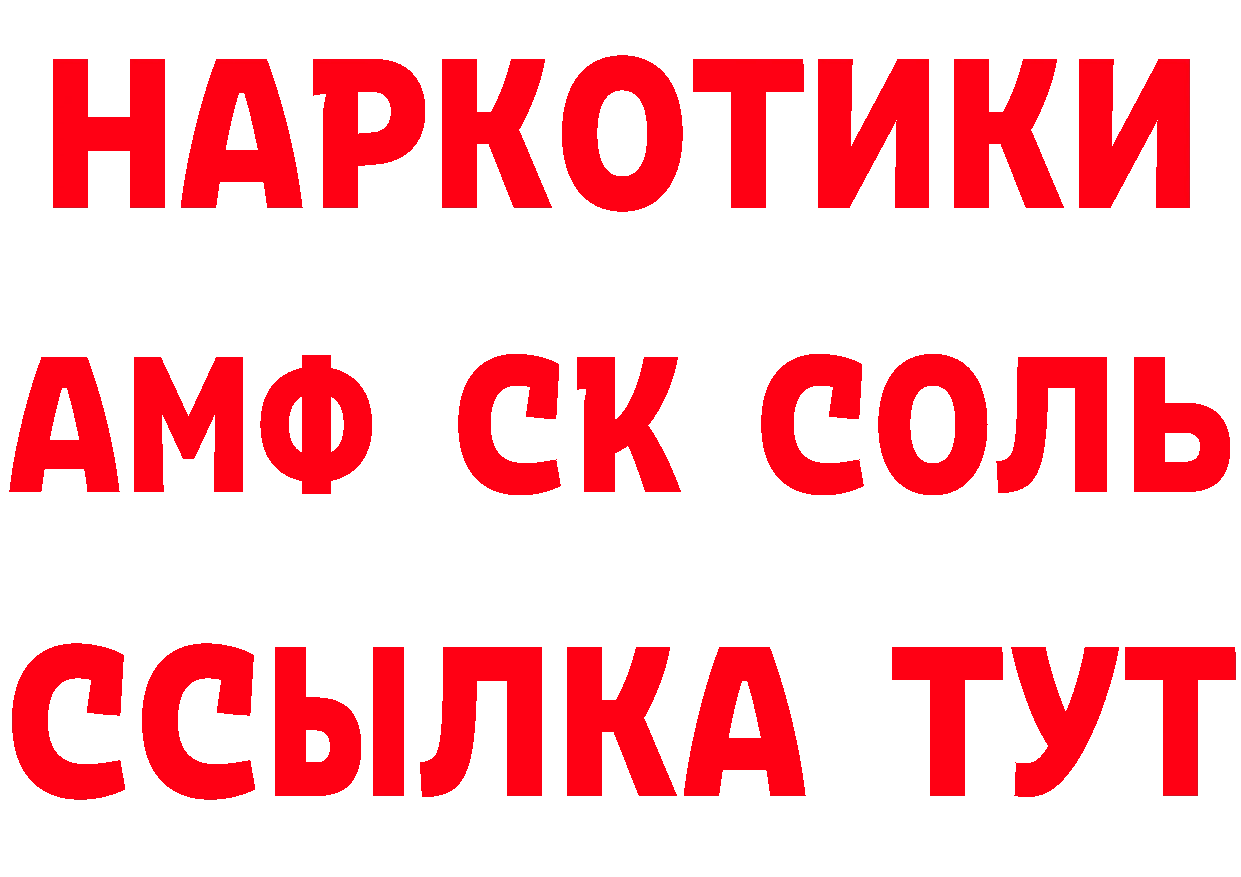 НАРКОТИКИ
АМФ СК СОЛЬ
ССЫЛКА ТУТ